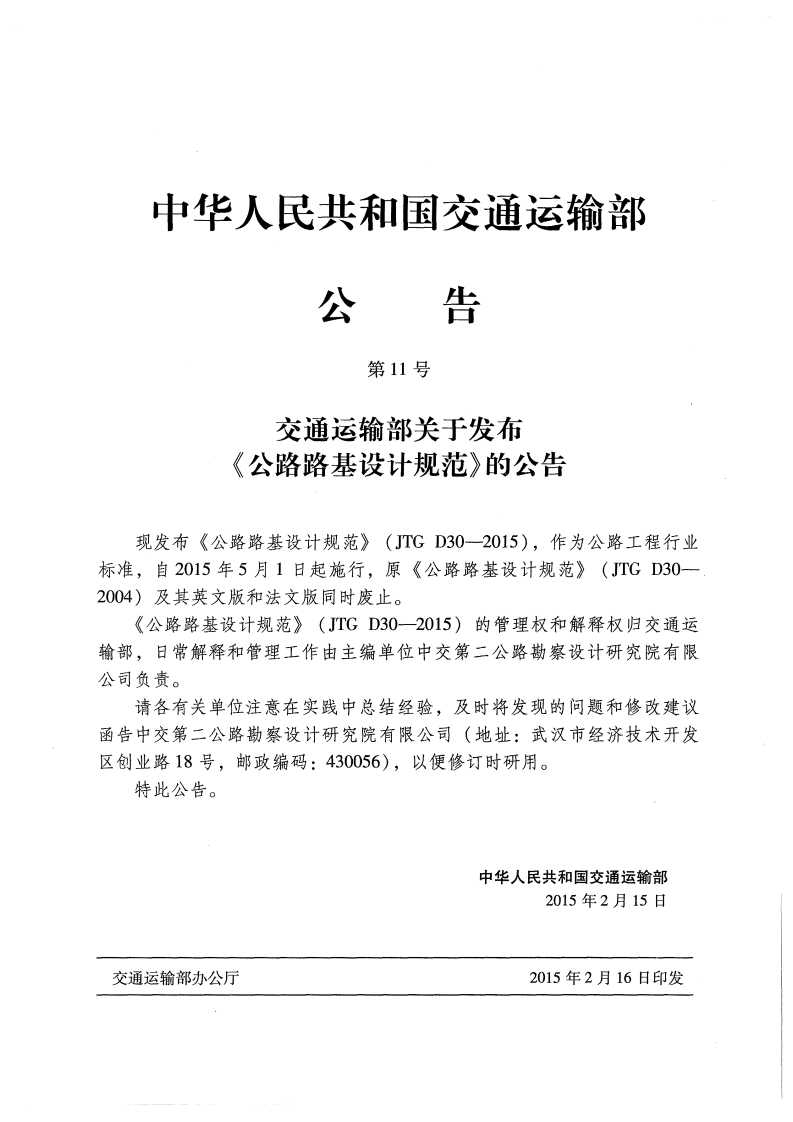 中华人民共和国交通运输部

公　　告

第11号

交通运输部关于发布
《公路路基设计规范》的公告

现发布《公路路基设计规范》（JTG D30—2015），作为公路工程行业标准，自2015年5月1日起施行，原《公路路基设计规范》（JTG D30—2004）及其英文版和法文版同时废止。

《公路路基设计规范》（JTG D30—2015）的管理权和解释权归交通运输部，日常解释和管理工作由主编单位中交第二公路勘察设计研究院有限公司负责。

请各有关单位注意在实践中总结经验，及时将发现的问题和修改建议函告中交第二公路勘察设计研究院有限公司（地址：武汉市经济技术开发区创业路18号，邮政编码：430056），以便修订时研用。

特此公告。

中华人民共和国交通运输部
2015年2月15日

交通运输部办公厅　　2015年2月16日印发